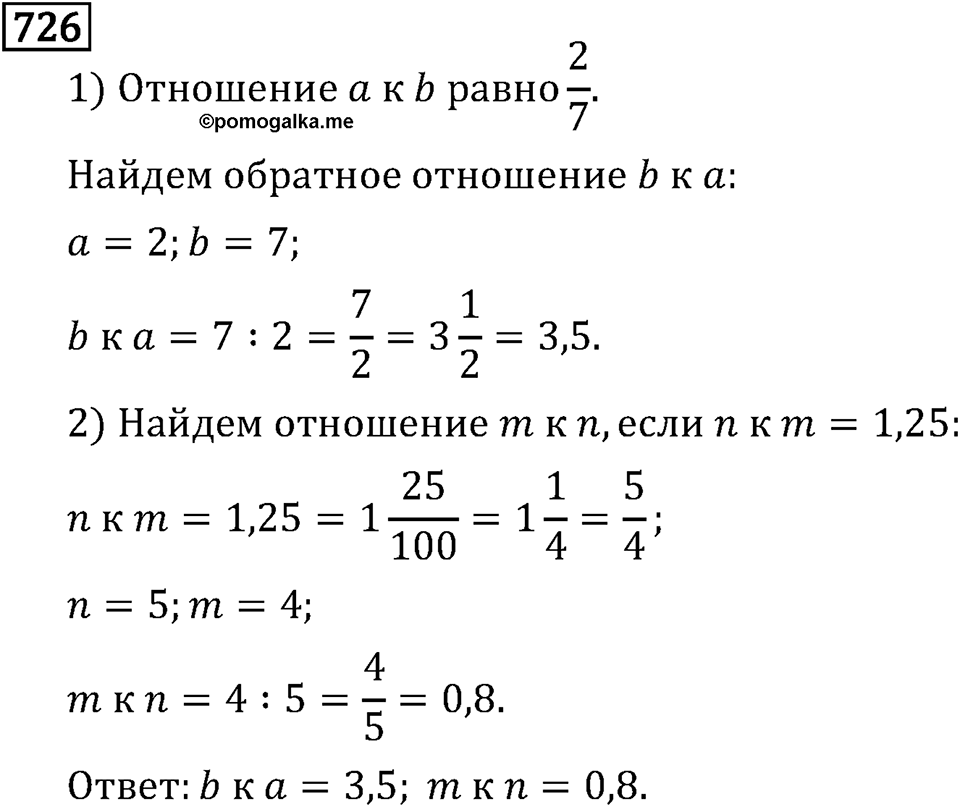 726

1) Отношение $a$ к $b$ равно $\frac{2}{7}$.

©pomogalka.me

Найдем обратное отношение $b$ к $a$:

$a = 2; b = 7;$

$b$ к $a = 7 : 2 = \frac{7}{2} = 3\frac{1}{2} = 3,5.$

2) Найдем отношение $m$ к $n$, если $n$ к $m = 1,25$:

$n$ к $m = 1,25 = 1\frac{25}{100} = 1\frac{1}{4} = \frac{5}{4};$

$n = 5; m = 4;$

$m$ к $n = 4 : 5 = \frac{4}{5} = 0,8.$

Ответ: $b$ к $a = 3,5;$ $m$ к $n = 0,8.$